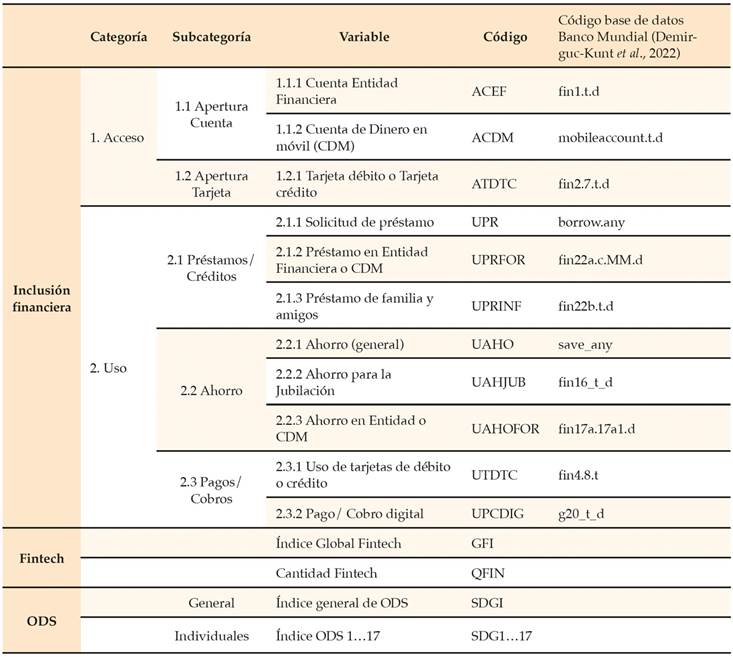 | | Categoría | Subcategoría | Variable | Código | Código base de datos Banco Mundial (Demirguc-Kunt *et al*., 2022) |
|---|---|---|---|---|---|
| Inclusión financiera | 1. Acceso | 1.1 Apertura Cuenta | 1.1.1 Cuenta Entidad Financiera | ACEF | fin1.t.d |
| | | | 1.1.2 Cuenta de Dinero en móvil (CDM) | ACDM | mobileaccount.t.d |
| | | 1.2 Apertura Tarjeta | 1.2.1 Tarjeta débito o Tarjeta crédito | ATDTC | fin2.7.t.d |
| | 2. Uso | 2.1 Préstamos/ Créditos | 2.1.1 Solicitud de préstamo | UPR | borrow.any |
| | | | 2.1.2 Préstamo en Entidad Financiera o CDM | UPRFOR | fin22a.c.MM.d |
| | | | 2.1.3 Préstamo de familia y amigos | UPRINF | fin22b.t.d |
| | | 2.2 Ahorro | 2.2.1 Ahorro (general) | UAHO | save_any |
| | | | 2.2.2 Ahorro para la Jubilación | UAHJUB | fin16_t_d |
| | | | 2.2.3 Ahorro en Entidad o CDM | UAHOFOR | fin17a.17a1.d |
| | | 2.3 Pagos/ Cobros | 2.3.1 Uso de tarjetas de débito o crédito | UTDTC | fin4.8.t |
| | | | 2.3.2 Pago/ Cobro digital | UPCDIG | g20_t_d |
| Fintech | | | Índice Global Fintech | GFI | |
| | | | Cantidad Fintech | QFIN | |
| ODS | | General | Índice general de ODS | SDGI | |
| | | Individuales | Índice ODS 1…17 | SDG1…17 | |